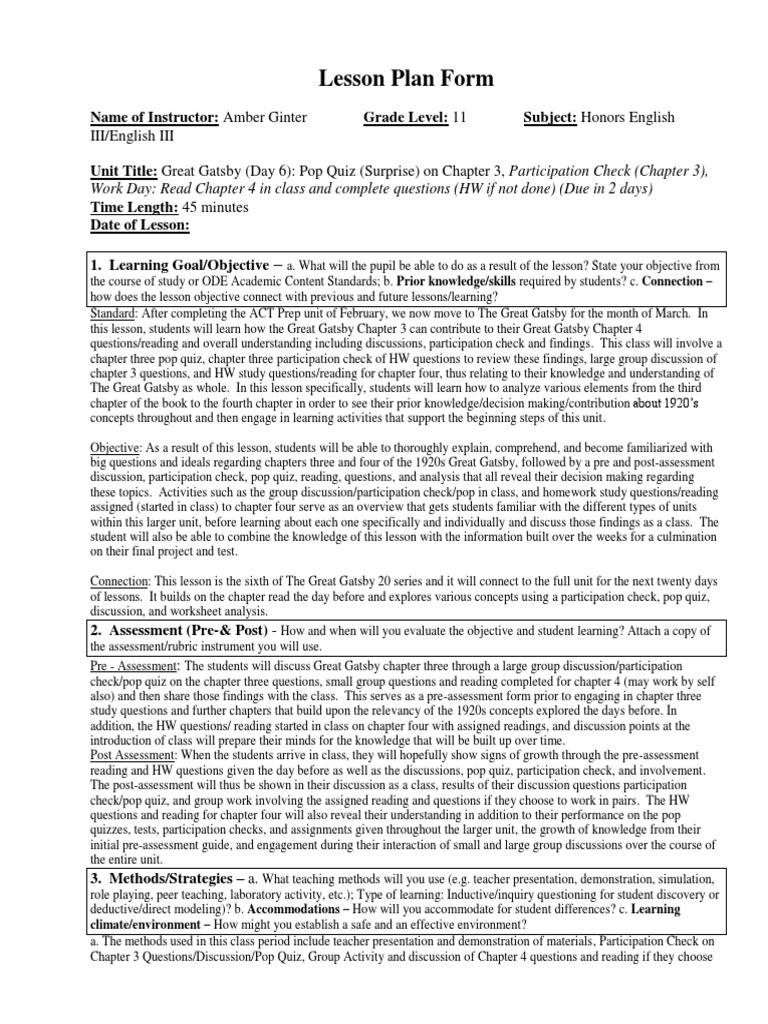 Lesson Plan Form

Name of Instructor: Amber Ginter Grade Level: 11 Subject: Honors English III/English III

Unit Title: Great Gatsby (Day 6): Pop Quiz (Surprise) on Chapter 3, Participation Check (Chapter 3), Work Day: Read Chapter 4 in class and complete questions (HW if not done) (Due in 2 days)
Time Length: 45 minutes
Date of Lesson:

1. Learning Goal/Objective – a. What will the pupil be able to do as a result of the lesson? State your objective from the course of study or ODE Academic Content Standards; b. Prior knowledge/skills required by students? c. Connection – how does the lesson objective connect with previous and future lessons/learning?

Standard: After completing the ACT Prep unit of February, we now move to The Great Gatsby for the month of March. In this lesson, students will learn how the Great Gatsby Chapter 3 can contribute to their Great Gatsby Chapter 4 questions/reading and overall understanding including discussions, participation check and findings. This class will involve a chapter three pop quiz, chapter three participation check of HW questions to review these findings, large group discussion of chapter 3 questions, and HW study questions/reading for chapter four, thus relating to their knowledge and understanding of The Great Gatsby as whole. In this lesson specifically, students will learn how to analyze various elements from the third chapter of the book to the fourth chapter in order to see their prior knowledge/decision making/contribution about 1920's concepts throughout and then engage in learning activities that support the beginning steps of this unit.

Objective: As a result of this lesson, students will be able to thoroughly explain, comprehend, and become familiarized with big questions and ideals regarding chapters three and four of the 1920s Great Gatsby, followed by a pre and post-assessment discussion, participation check, pop quiz, reading, questions, and analysis that all reveal their decision making regarding these topics. Activities such as the group discussion/participation check/pop in class, and homework study questions/reading assigned (started in class) to chapter four serve as an overview that gets students familiar with the different types of units within this larger unit, before learning about each one specifically and individually and discuss those findings as a class. The student will also be able to combine the knowledge of this lesson with the information built over the weeks for a culmination on their final project and test.

Connection: This lesson is the sixth of The Great Gatsby 20 series and it will connect to the full unit for the next twenty days of lessons. It builds on the chapter read the day before and explores various concepts using a participation check, pop quiz, discussion, and worksheet analysis.

2. Assessment (Pre-& Post) - How and when will you evaluate the objective and student learning? Attach a copy of the assessment/rubric instrument you will use.

Pre - Assessment: The students will discuss Great Gatsby chapter three through a large group discussion/participation check/pop quiz on the chapter three questions, small group questions and reading completed for chapter 4 (may work by self also) and then share those findings with the class. This serves as a pre-assessment form prior to engaging in chapter three study questions and further chapters that build upon the relevancy of the 1920s concepts explored the days before. In addition, the HW questions/ reading started in class on chapter four with assigned readings, and discussion points at the introduction of class will prepare their minds for the knowledge that will be built up over time.
Post Assessment: When the students arrive in class, they will hopefully show signs of growth through the pre-assessment reading and HW questions given the day before as well as the discussions, pop quiz, participation check, and involvement. The post-assessment will thus be shown in their discussion as a class, results of their discussion questions participation check/pop quiz, and group work involving the assigned reading and questions if they choose to work in pairs. The HW questions and reading for chapter four will also reveal their understanding in addition to their performance on the pop quizzes, tests, participation checks, and assignments given throughout the larger unit, the growth of knowledge from their initial pre-assessment guide, and engagement during their interaction of small and large group discussions over the course of the entire unit.

3. Methods/Strategies – a. What teaching methods will you use (e.g. teacher presentation, demonstration, simulation, role playing, peer teaching, laboratory activity, etc.); Type of learning: Inductive/inquiry questioning for student discovery or deductive/direct modeling)? b. Accommodations – How will you accommodate for student differences? c. Learning climate/environment – How might you establish a safe and an effective environment?
a. The methods used in this class period include teacher presentation and demonstration of materials, Participation Check on Chapter 3 Questions/Discussion/Pop Quiz, Group Activity and discussion of Chapter 4 questions and reading if they choose